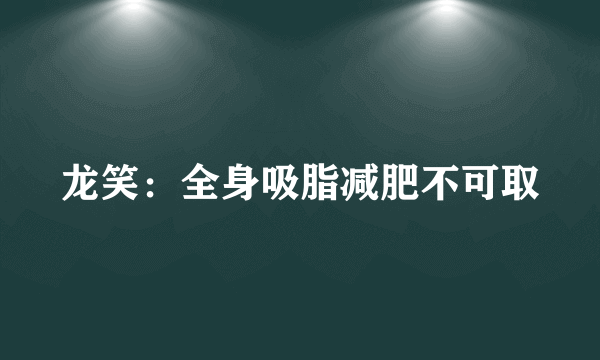 龙笑：全身吸脂减肥不可取